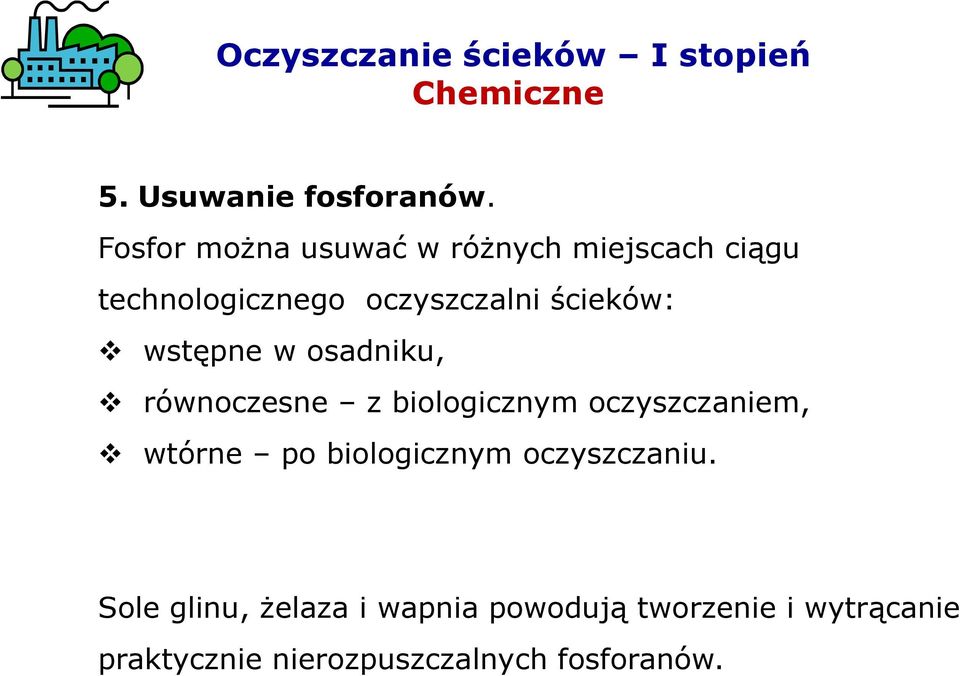 Oczyszczanie ścieków – I stopień
Chemiczne

5. Usuwanie fosforanów.

Fosfor można usuwać w różnych miejscach ciągu technologicznego oczyszczalni ścieków:

❖ wstępne w osadniku,
❖ równoczesne – z biologicznym oczyszczaniem,
❖ wtórne – po biologicznym oczyszczaniu.

Sole glinu, żelaza i wapnia powodują tworzenie i wytrącanie praktycznie nierozpuszczalnych fosforanów.